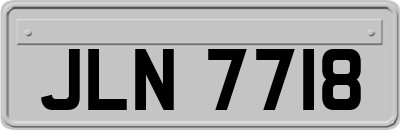 JLN 7718